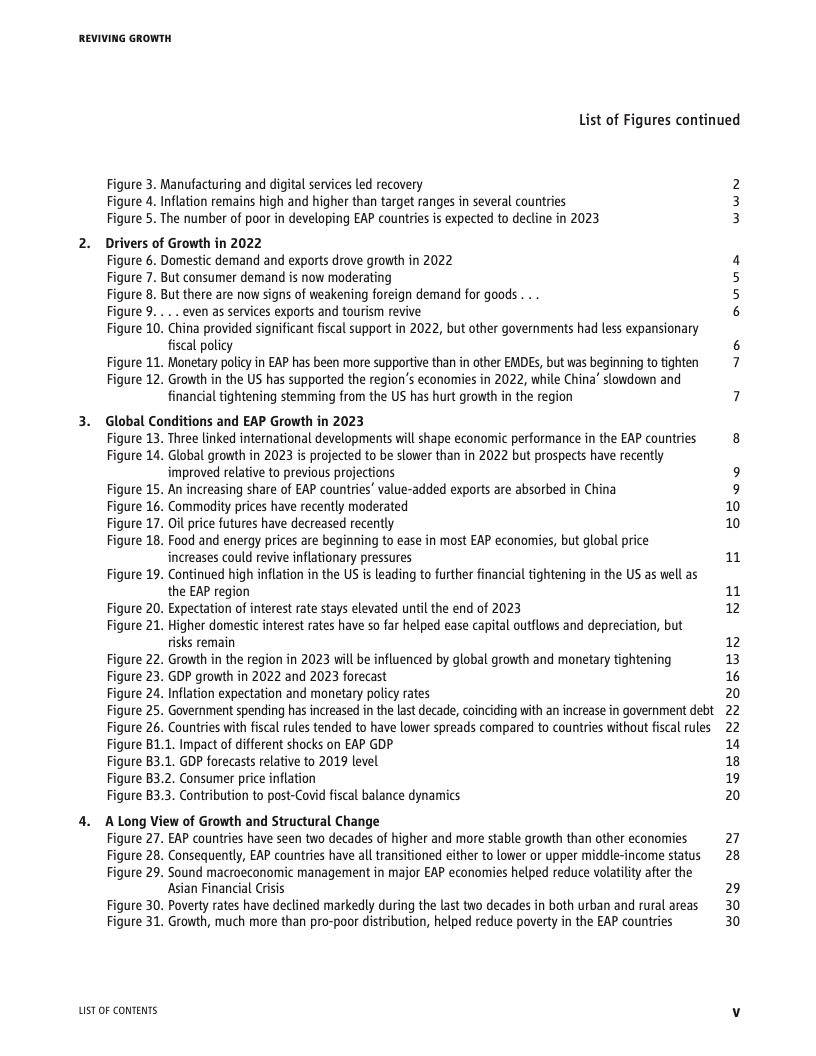 REVIVING GROWTH

List of Figures continued

Figure 3. Manufacturing and digital services led recovery 2
Figure 4. Inflation remains high and higher than target ranges in several countries 3
Figure 5. The number of poor in developing EAP countries is expected to decline in 2023 3

2. Drivers of Growth in 2022
Figure 6. Domestic demand and exports drove growth in 2022 4
Figure 7. But consumer demand is now moderating 5
Figure 8. But there are now signs of weakening foreign demand for goods . . . 5
Figure 9. . . . even as services exports and tourism revive 6
Figure 10. China provided significant fiscal support in 2022, but other governments had less expansionary fiscal policy 6
Figure 11. Monetary policy in EAP has been more supportive than in other EMDEs, but was beginning to tighten 7
Figure 12. Growth in the US has supported the region's economies in 2022, while China' slowdown and financial tightening stemming from the US has hurt growth in the region 7

3. Global Conditions and EAP Growth in 2023
Figure 13. Three linked international developments will shape economic performance in the EAP countries 8
Figure 14. Global growth in 2023 is projected to be slower than in 2022 but prospects have recently improved relative to previous projections 9
Figure 15. An increasing share of EAP countries' value-added exports are absorbed in China 9
Figure 16. Commodity prices have recently moderated 10
Figure 17. Oil price futures have decreased recently 10
Figure 18. Food and energy prices are beginning to ease in most EAP economies, but global price increases could revive inflationary pressures 11
Figure 19. Continued high inflation in the US is leading to further financial tightening in the US as well as the EAP region 11
Figure 20. Expectation of interest rate stays elevated until the end of 2023 12
Figure 21. Higher domestic interest rates have so far helped ease capital outflows and depreciation, but risks remain 12
Figure 22. Growth in the region in 2023 will be influenced by global growth and monetary tightening 13
Figure 23. GDP growth in 2022 and 2023 forecast 16
Figure 24. Inflation expectation and monetary policy rates 20
Figure 25. Government spending has increased in the last decade, coinciding with an increase in government debt 22
Figure 26. Countries with fiscal rules tended to have lower spreads compared to countries without fiscal rules 22
Figure B1.1. Impact of different shocks on EAP GDP 14
Figure B3.1. GDP forecasts relative to 2019 level 18
Figure B3.2. Consumer price inflation 19
Figure B3.3. Contribution to post-Covid fiscal balance dynamics 20

4. A Long View of Growth and Structural Change
Figure 27. EAP countries have seen two decades of higher and more stable growth than other economies 27
Figure 28. Consequently, EAP countries have all transitioned either to lower or upper middle-income status 28
Figure 29. Sound macroeconomic management in major EAP economies helped reduce volatility after the Asian Financial Crisis 29
Figure 30. Poverty rates have declined markedly during the last two decades in both urban and rural areas 30
Figure 31. Growth, much more than pro-poor distribution, helped reduce poverty in the EAP countries 30

LIST OF CONTENTS v